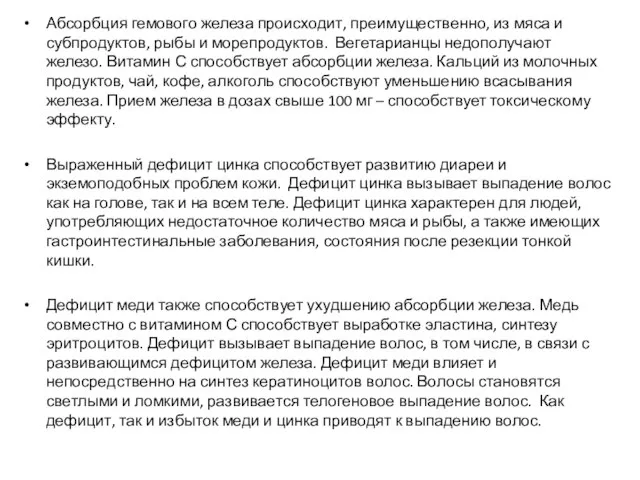 • Абсорбция гемового железа происходит, преимущественно, из мяса и субпродуктов, рыбы и морепродуктов. Вегетарианцы недополучают железо. Витамин С способствует абсорбции железа. Кальций из молочных продуктов, чай, кофе, алкоголь способствуют уменьшению всасывания железа. Прием железа в дозах свыше 100 мг – способствует токсическому эффекту.

• Выраженный дефицит цинка способствует развитию диареи и экземоподобных проблем кожи. Дефицит цинка вызывает выпадение волос как на голове, так и на всем теле. Дефицит цинка характерен для людей, употребляющих недостаточное количество мяса и рыбы, а также имеющих гастроинтестинальные заболевания, состояния после резекции тонкой кишки.

• Дефицит меди также способствует ухудшению абсорбции железа. Медь совместно с витамином С способствует выработке эластина, синтезу эритроцитов. Дефицит вызывает выпадение волос, в том числе, в связи с развивающимся дефицитом железа. Дефицит меди влияет и непосредственно на синтез кератиноцитов волос. Волосы становятся светлыми и ломкими, развивается телогеновое выпадение волос. Как дефицит, так и избыток меди и цинка приводят к выпадению волос.